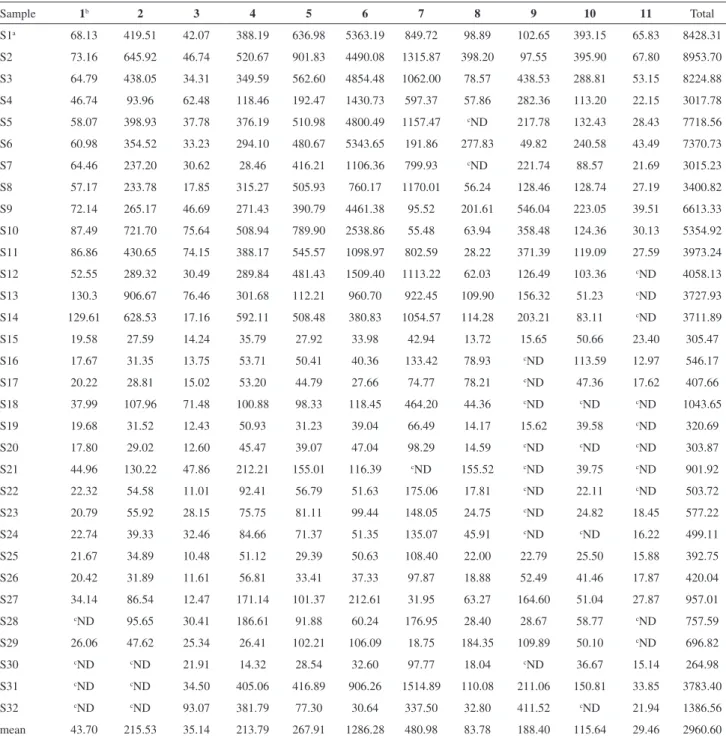 | Sample | $1^{b}$ | 2 | 3 | 4 | 5 | 6 | 7 | 8 | 9 | 10 | 11 | Total |
|---|---|---|---|---|---|---|---|---|---|---|---|---|
| $S1^{a}$ | 68.13 | 419.51 | 42.07 | 388.19 | 636.98 | 5363.19 | 849.72 | 98.89 | 102.65 | 393.15 | 65.83 | 8428.31 |
| S2 | 73.16 | 645.92 | 46.74 | 520.67 | 901.83 | 4490.08 | 1315.87 | 398.20 | 97.55 | 395.90 | 67.80 | 8953.70 |
| S3 | 64.79 | 438.05 | 34.31 | 349.59 | 562.60 | 4854.48 | 1062.00 | 78.57 | 438.53 | 288.81 | 53.15 | 8224.88 |
| S4 | 46.74 | 93.96 | 62.48 | 118.46 | 192.47 | 1430.73 | 597.37 | 57.86 | 282.36 | 113.20 | 22.15 | 3017.78 |
| S5 | 58.07 | 398.93 | 37.78 | 376.19 | 510.98 | 4800.49 | 1157.47 | $^{c}$ND | 217.78 | 132.43 | 28.43 | 7718.56 |
| S6 | 60.98 | 354.52 | 33.23 | 294.10 | 480.67 | 5343.65 | 191.86 | 277.83 | 49.82 | 240.58 | 43.49 | 7370.73 |
| S7 | 64.46 | 237.20 | 30.62 | 28.46 | 416.21 | 1106.36 | 799.93 | $^{c}$ND | 221.74 | 88.57 | 21.69 | 3015.23 |
| S8 | 57.17 | 233.78 | 17.85 | 315.27 | 505.93 | 760.17 | 1170.01 | 56.24 | 128.46 | 128.74 | 27.19 | 3400.82 |
| S9 | 72.14 | 265.17 | 46.69 | 271.43 | 390.79 | 4461.38 | 95.52 | 201.61 | 546.04 | 223.05 | 39.51 | 6613.33 |
| S10 | 87.49 | 721.70 | 75.64 | 508.94 | 789.90 | 2538.86 | 55.48 | 63.94 | 358.48 | 124.36 | 30.13 | 5354.92 |
| S11 | 86.86 | 430.65 | 74.15 | 388.17 | 545.57 | 1098.97 | 802.59 | 28.22 | 371.39 | 119.09 | 27.59 | 3973.24 |
| S12 | 52.55 | 289.32 | 30.49 | 289.84 | 481.43 | 1509.40 | 1113.22 | 62.03 | 126.49 | 103.36 | $^{c}$ND | 4058.13 |
| S13 | 130.3 | 906.67 | 76.46 | 301.68 | 112.21 | 960.70 | 922.45 | 109.90 | 156.32 | 51.23 | $^{c}$ND | 3727.93 |
| S14 | 129.61 | 628.53 | 17.16 | 592.11 | 508.48 | 380.83 | 1054.57 | 114.28 | 203.21 | 83.11 | $^{c}$ND | 3711.89 |
| S15 | 19.58 | 27.59 | 14.24 | 35.79 | 27.92 | 33.98 | 42.94 | 13.72 | 15.65 | 50.66 | 23.40 | 305.47 |
| S16 | 17.67 | 31.35 | 13.75 | 53.71 | 50.41 | 40.36 | 133.42 | 78.93 | $^{c}$ND | 113.59 | 12.97 | 546.17 |
| S17 | 20.22 | 28.81 | 15.02 | 53.20 | 44.79 | 27.66 | 74.77 | 78.21 | $^{c}$ND | 47.36 | 17.62 | 407.66 |
| S18 | 37.99 | 107.96 | 71.48 | 100.88 | 98.33 | 118.45 | 464.20 | 44.36 | $^{c}$ND | $^{c}$ND | $^{c}$ND | 1043.65 |
| S19 | 19.68 | 31.52 | 12.43 | 50.93 | 31.23 | 39.04 | 66.49 | 14.17 | 15.62 | 39.58 | $^{c}$ND | 320.69 |
| S20 | 17.80 | 29.02 | 12.60 | 45.47 | 39.07 | 47.04 | 98.29 | 14.59 | $^{c}$ND | $^{c}$ND | $^{c}$ND | 303.87 |
| S21 | 44.96 | 130.22 | 47.86 | 212.21 | 155.01 | 116.39 | $^{c}$ND | 155.52 | $^{c}$ND | 39.75 | $^{c}$ND | 901.92 |
| S22 | 22.32 | 54.58 | 11.01 | 92.41 | 56.79 | 51.63 | 175.06 | 17.81 | $^{c}$ND | 22.11 | $^{c}$ND | 503.72 |
| S23 | 20.79 | 55.92 | 28.15 | 75.75 | 81.11 | 99.44 | 148.05 | 24.75 | $^{c}$ND | 24.82 | 18.45 | 577.22 |
| S24 | 22.74 | 39.33 | 32.46 | 84.66 | 71.37 | 51.35 | 135.07 | 45.91 | $^{c}$ND | $^{c}$ND | 16.22 | 499.11 |
| S25 | 21.67 | 34.89 | 10.48 | 51.12 | 29.39 | 50.63 | 108.40 | 22.00 | 22.79 | 25.50 | 15.88 | 392.75 |
| S26 | 20.42 | 31.89 | 11.61 | 56.81 | 33.41 | 37.33 | 97.87 | 18.88 | 52.49 | 41.46 | 17.87 | 420.04 |
| S27 | 34.14 | 86.54 | 12.47 | 171.14 | 101.37 | 212.61 | 31.95 | 63.27 | 164.60 | 51.04 | 27.87 | 957.01 |
| S28 | $^{c}$ND | 95.65 | 30.41 | 186.61 | 91.88 | 60.24 | 176.95 | 28.40 | 28.67 | 58.77 | $^{c}$ND | 757.59 |
| S29 | 26.06 | 47.62 | 25.34 | 26.41 | 102.21 | 106.09 | 18.75 | 184.35 | 109.89 | 50.10 | $^{c}$ND | 696.82 |
| S30 | $^{c}$ND | $^{c}$ND | 21.91 | 14.32 | 28.54 | 32.60 | 97.77 | 18.04 | $^{c}$ND | 36.67 | 15.14 | 264.98 |
| S31 | $^{c}$ND | $^{c}$ND | 34.50 | 405.06 | 416.89 | 906.26 | 1514.89 | 110.08 | 211.06 | 150.81 | 33.85 | 3783.40 |
| S32 | $^{c}$ND | $^{c}$ND | 93.07 | 381.79 | 77.30 | 30.64 | 337.50 | 32.80 | 411.52 | $^{c}$ND | 21.94 | 1386.56 |
| mean | 43.70 | 215.53 | 35.14 | 213.79 | 267.91 | 1286.28 | 480.98 | 83.78 | 188.40 | 115.64 | 29.46 | 2960.60 |